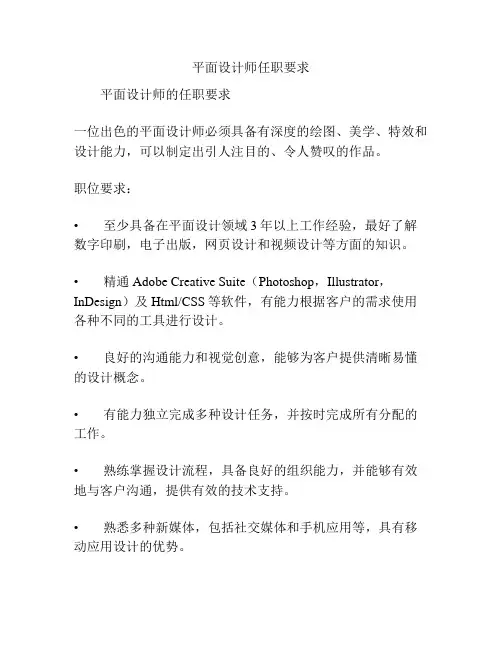 平面设计师任职要求

平面设计师的任职要求

一位出色的平面设计师必须具备有深度的绘图、美学、特效和设计能力，可以制定出引人注目的、令人赞叹的作品。

职位要求：

• 至少具备在平面设计领域 3 年以上工作经验，最好了解数字印刷，电子出版，网页设计和视频设计等方面的知识。

• 精通 Adobe Creative Suite（Photoshop，Illustrator，InDesign）及 Html/CSS 等软件，有能力根据客户的需求使用各种不同的工具进行设计。

• 良好的沟通能力和视觉创意，能够为客户提供清晰易懂的设计概念。

• 有能力独立完成多种设计任务，并按时完成所有分配的工作。

• 熟练掌握设计流程，具备良好的组织能力，并能够有效地与客户沟通，提供有效的技术支持。

• 熟悉多种新媒体，包括社交媒体和手机应用等，具有移动应用设计的优势。